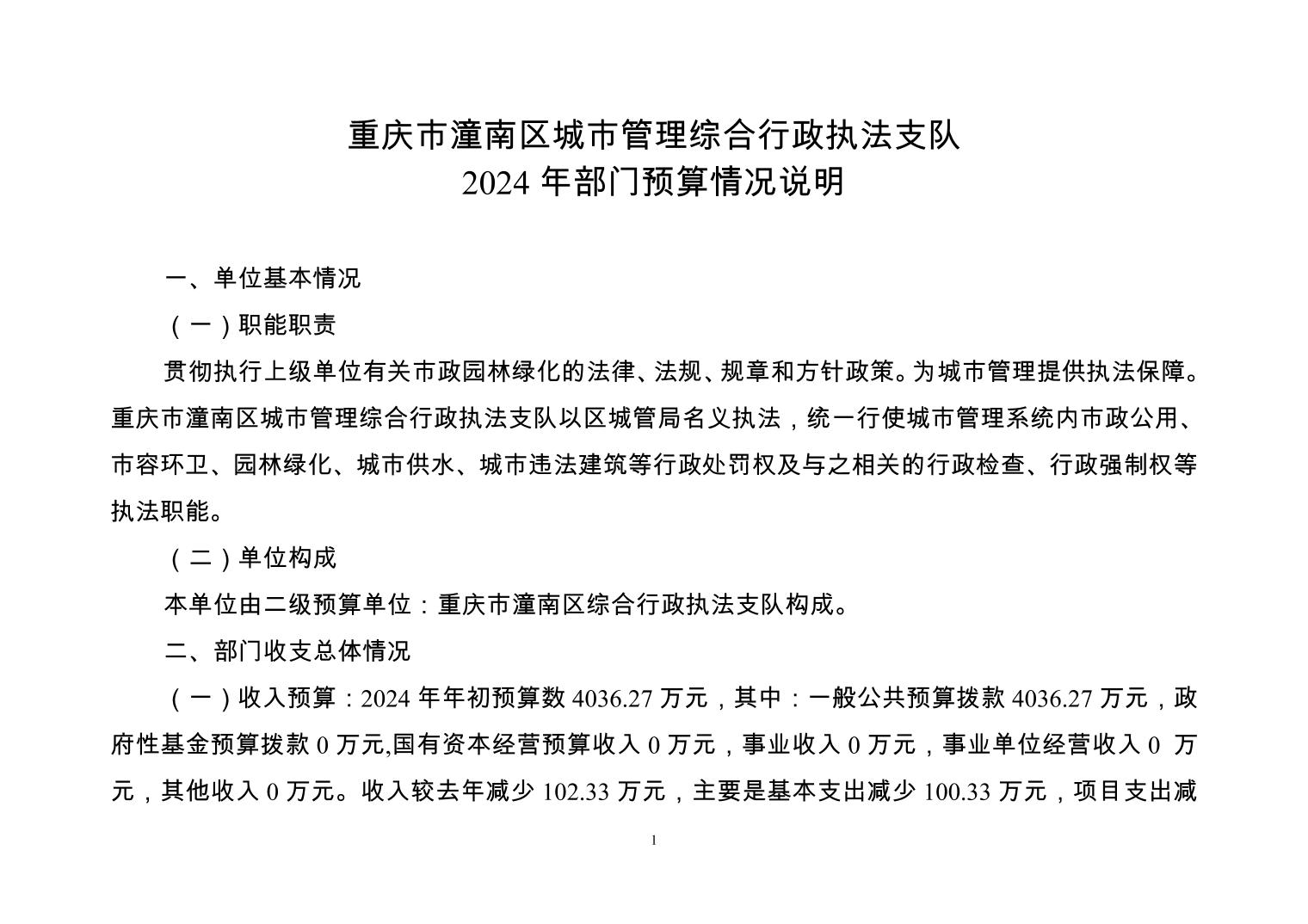 重庆市潼南区城市管理综合行政执法支队
2024 年部门预算情况说明

一、单位基本情况

（一）职能职责

贯彻执行上级单位有关市政园林绿化的法律、法规、规章和方针政策。为城市管理提供执法保障。重庆市潼南区城市管理综合行政执法支队以区城管局名义执法，统一行使城市管理系统内市政公用、市容环卫、园林绿化、城市供水、城市违法建筑等行政处罚权及与之相关的行政检查、行政强制权等执法职能。

（二）单位构成

本单位由二级预算单位：重庆市潼南区综合行政执法支队构成。

二、部门收支总体情况

（一）收入预算：2024 年年初预算数 4036.27 万元，其中：一般公共预算拨款 4036.27 万元，政府性基金预算拨款 0 万元,国有资本经营预算收入 0 万元，事业收入 0 万元，事业单位经营收入 0 万元，其他收入 0 万元。收入较去年减少 102.33 万元，主要是基本支出减少 100.33 万元，项目支出减

1